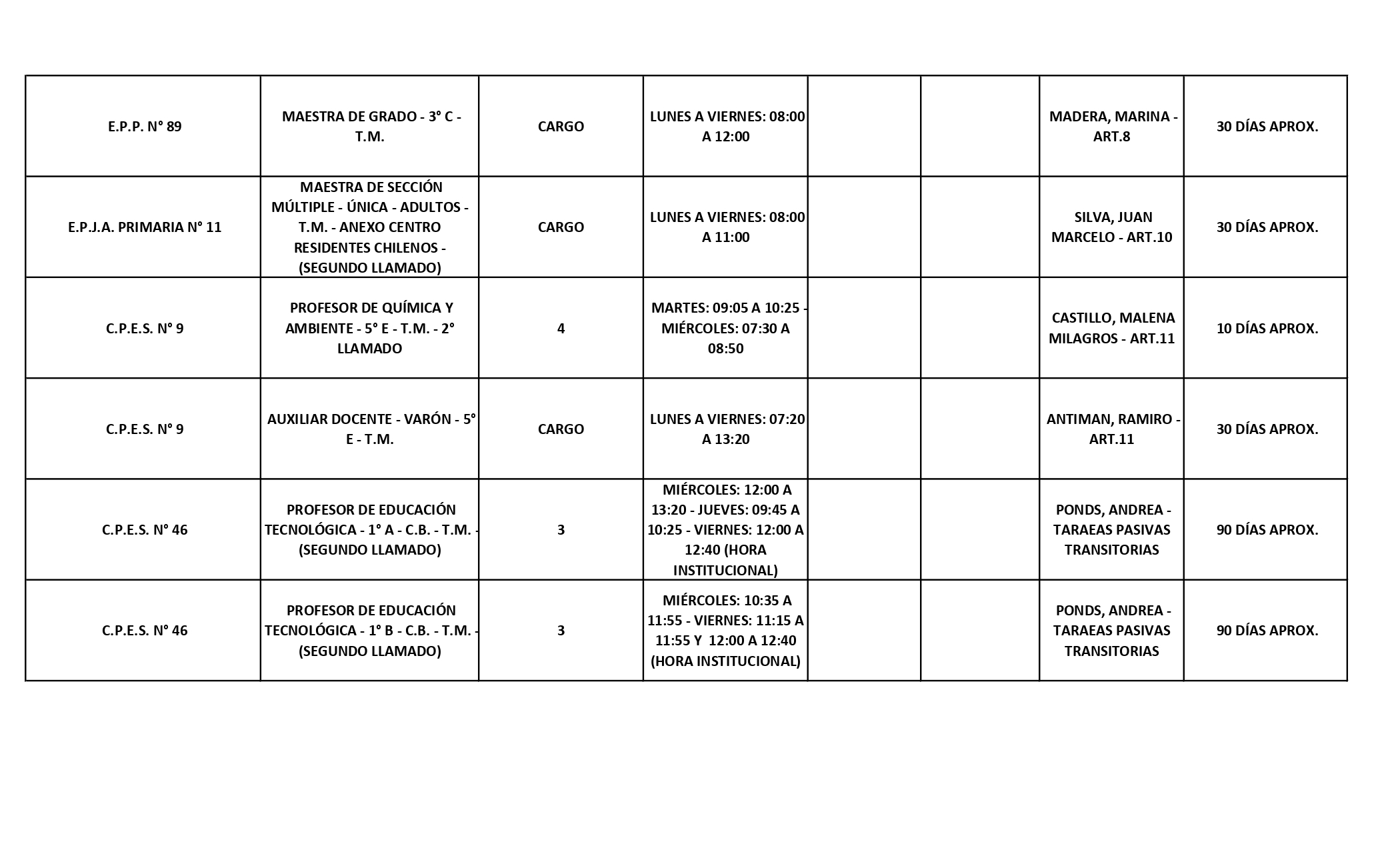 |  |  |  |  |  |  |  |  |
|---|---|---|---|---|---|---|---|
| E.P.P. N° 89 | MAESTRA DE GRADO - 3° C - T.M. | CARGO | LUNES A VIERNES: 08:00 A 12:00 |  |  | MADERA, MARINA - ART.8 | 30 DÍAS APROX. |
| E.P.J.A. PRIMARIA N° 11 | MAESTRA DE SECCIÓN MÚLTIPLE - ÚNICA - ADULTOS - T.M. - ANEXO CENTRO RESIDENTES CHILENOS - (SEGUNDO LLAMADO) | CARGO | LUNES A VIERNES: 08:00 A 11:00 |  |  | SILVA, JUAN MARCELO - ART.10 | 30 DÍAS APROX. |
| C.P.E.S. N° 9 | PROFESOR DE QUÍMICA Y AMBIENTE - 5° E - T.M. - 2° LLAMADO | 4 | MARTES: 09:05 A 10:25 - MIÉRCOLES: 07:30 A 08:50 |  |  | CASTILLO, MALENA MILAGROS - ART.11 | 10 DÍAS APROX. |
| C.P.E.S. N° 9 | AUXILIAR DOCENTE - VARÓN - 5° E - T.M. | CARGO | LUNES A VIERNES: 07:20 A 13:20 |  |  | ANTIMAN, RAMIRO - ART.11 | 30 DÍAS APROX. |
| C.P.E.S. N° 46 | PROFESOR DE EDUCACIÓN TECNOLÓGICA - 1° A - C.B. - T.M. - (SEGUNDO LLAMADO) | 3 | MIÉRCOLES: 12:00 A 13:20 - JUEVES: 09:45 A 10:25 - VIERNES: 12:00 A 12:40 (HORA INSTITUCIONAL) |  |  | PONDS, ANDREA - TARAEAS PASIVAS TRANSITORIAS | 90 DÍAS APROX. |
| C.P.E.S. N° 46 | PROFESOR DE EDUCACIÓN TECNOLÓGICA - 1° B - C.B. - T.M. - (SEGUNDO LLAMADO) | 3 | MIÉRCOLES: 10:35 A 11:55 - VIERNES: 11:15 A 11:55 Y 12:00 A 12:40 (HORA INSTITUCIONAL) |  |  | PONDS, ANDREA - TARAEAS PASIVAS TRANSITORIAS | 90 DÍAS APROX. |